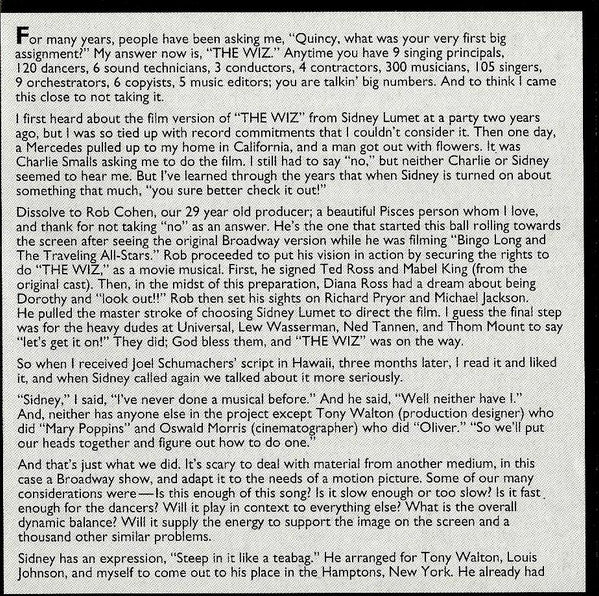 For many years, people have been asking me, "Quincy, what was your very first big assignment?" My answer now is, "THE WIZ." Anytime you have 9 singing principals, 120 dancers, 6 sound technicians, 3 conductors, 4 contractors, 300 musicians, 105 singers, 9 orchestrators, 6 copyists, 5 music editors; you are talkin' big numbers. And to think I came this close to not taking it.

I first heard about the film version of "THE WIZ" from Sidney Lumet at a party two years ago, but I was so tied up with record commitments that I couldn't consider it. Then one day, a Mercedes pulled up to my home in California, and a man got out with flowers. It was Charlie Smalls asking me to do the film. I still had to say "no," but neither Charlie or Sidney seemed to hear me. But I've learned through the years that when Sidney is turned on about something that much, "you sure better check it out!"

Dissolve to Rob Cohen, our 29 year old producer; a beautiful Pisces person whom I love, and thank for not taking "no" as an answer. He's the one that started this ball rolling towards the screen after seeing the original Broadway version while he was filming "Bingo Long and The Traveling All-Stars." Rob proceeded to put his vision in action by securing the rights to do "THE WIZ," as a movie musical. First, he signed Ted Ross and Mabel King (from the original cast). Then, in the midst of this preparation, Diana Ross had a dream about being Dorothy and "look out!!" Rob then set his sights on Richard Pryor and Michael Jackson. He pulled the master stroke of choosing Sidney Lumet to direct the film. I guess the final step was for the heavy dudes at Universal, Lew Wasserman, Ned Tannen, and Thom Mount to say "let's get it on!" They did; God bless them, and "THE WIZ" was on the way.

So when I received Joel Schumachers' script in Hawaii, three months later, I read it and liked it, and when Sidney called again we talked about it more seriously.

"Sidney," I said, "I've never done a musical before." And he said, "Well neither have I." And, neither has anyone else in the project except Tony Walton (production designer) who did "Mary Poppins" and Oswald Morris (cinematographer) who did "Oliver." "So we'll put our heads together and figure out how to do one."

And that's just what we did. It's scary to deal with material from another medium, in this case a Broadway show, and adapt it to the needs of a motion picture. Some of our many considerations were—Is this enough of this song? Is it slow enough or too slow? Is it fast enough for the dancers? Will it play in context to everything else? What is the overall dynamic balance? Will it supply the energy to support the image on the screen and a thousand other similar problems.

Sidney has an expression, "Steep in it like a teabag." He arranged for Tony Walton, Louis Johnson, and myself to come out to his place in the Hamptons, New York. He already had